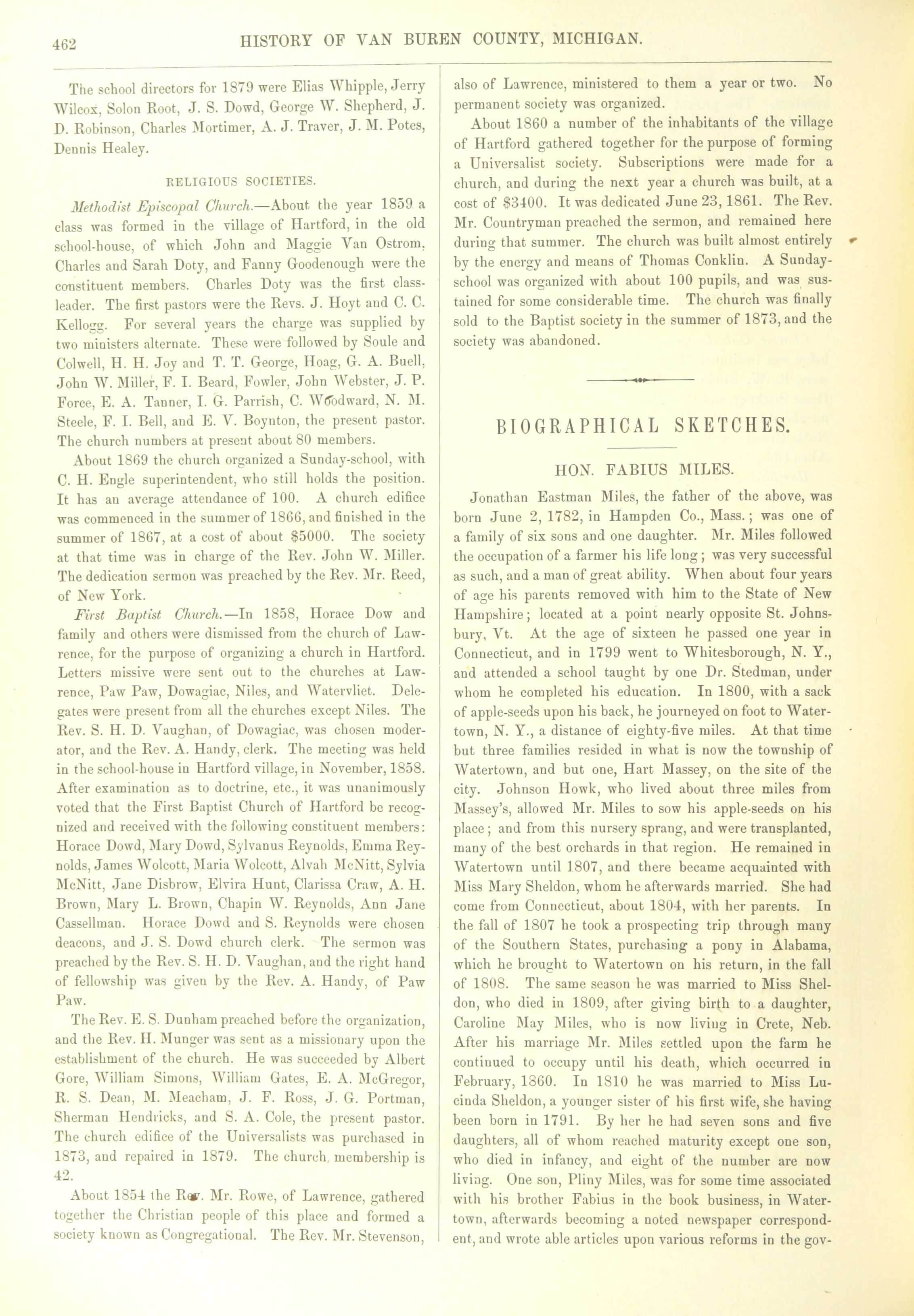 462 HISTORY OF VAN BUREN COUNTY, MICHIGAN.

The school directors for 1879 were Elias Whipple, Jerry Wilcox, Solon Root, J. S. Dowd, George W. Shepherd, J. D. Robinson, Charles Mortimer, A. J. Traver, J. M. Potes, Dennis Healey.

RELIGIOUS SOCIETIES.

Methodist Episcopal Church.—About the year 1859 a class was formed in the village of Hartford, in the old school-house, of which John and Maggie Van Ostrom, Charles and Sarah Doty, and Fanny Goodenough were the constituent members. Charles Doty was the first class-leader. The first pastors were the Revs. J. Hoyt and C. C. Kellogg. For several years the charge was supplied by two ministers alternate. These were followed by Soule and Colwell, H. H. Joy and T. T. George, Hoag, G. A. Buell, John W. Miller, F. I. Beard, Fowler, John Webster, J. P. Force, E. A. Tanner, I. G. Parrish, C. Woodward, N. M. Steele, F. I. Bell, and E. V. Boynton, the present pastor. The church numbers at present about 80 members.

About 1869 the church organized a Sunday-school, with C. H. Engle superintendent, who still holds the position. It has an average attendance of 100. A church edifice was commenced in the summer of 1866, and finished in the summer of 1867, at a cost of about $5000. The society at that time was in charge of the Rev. John W. Miller. The dedication sermon was preached by the Rev. Mr. Reed, of New York.

First Baptist Church.—In 1858, Horace Dow and family and others were dismissed from the church of Lawrence, for the purpose of organizing a church in Hartford. Letters missive were sent out to the churches at Lawrence, Paw Paw, Dowagiac, Niles, and Watervliet. Delegates were present from all the churches except Niles. The Rev. S. H. D. Vaughan, of Dowagiac, was chosen moderator, and the Rev. A. Handy, clerk. The meeting was held in the school-house in Hartford village, in November, 1858. After examination as to doctrine, etc., it was unanimously voted that the First Baptist Church of Hartford be recognized and received with the following constituent members: Horace Dowd, Mary Dowd, Sylvanus Reynolds, Emma Reynolds, James Wolcott, Maria Wolcott, Alvah McNitt, Sylvia McNitt, Jane Disbrow, Elvira Hunt, Clarissa Craw, A. H. Brown, Mary L. Brown, Chapin W. Reynolds, Ann Jane Cassellman. Horace Dowd and S. Reynolds were chosen deacons, and J. S. Dowd church clerk. The sermon was preached by the Rev. S. H. D. Vaughan, and the right hand of fellowship was given by the Rev. A. Handy, of Paw Paw.

The Rev. E. S. Dunham preached before the organization, and the Rev. H. Munger was sent as a missionary upon the establishment of the church. He was succeeded by Albert Gore, William Simons, William Gates, E. A. McGregor, R. S. Dean, M. Meacham, J. F. Ross, J. G. Portman, Sherman Hendricks, and S. A. Cole, the present pastor. The church edifice of the Universalists was purchased in 1873, and repaired in 1879. The church membership is 42.

About 1854 the Rev. Mr. Rowe, of Lawrence, gathered together the Christian people of this place and formed a society known as Congregational. The Rev. Mr. Stevenson, also of Lawrence, ministered to them a year or two. No permanent society was organized.

About 1860 a number of the inhabitants of the village of Hartford gathered together for the purpose of forming a Universalist society. Subscriptions were made for a church, and during the next year a church was built, at a cost of $3400. It was dedicated June 23, 1861. The Rev. Mr. Countryman preached the sermon, and remained here during that summer. The church was built almost entirely by the energy and means of Thomas Conklin. A Sunday-school was organized with about 100 pupils, and was sustained for some considerable time. The church was finally sold to the Baptist society in the summer of 1873, and the society was abandoned.

BIOGRAPHICAL SKETCHES.

HON. FABIUS MILES.

Jonathan Eastman Miles, the father of the above, was born June 2, 1782, in Hampden Co., Mass.; was one of a family of six sons and one daughter. Mr. Miles followed the occupation of a farmer his life long; was very successful as such, and a man of great ability. When about four years of age his parents removed with him to the State of New Hampshire; located at a point nearly opposite St. Johnsbury, Vt. At the age of sixteen he passed one year in Connecticut, and in 1799 went to Whitesborough, N. Y., and attended a school taught by one Dr. Stedman, under whom he completed his education. In 1800, with a sack of apple-seeds upon his back, he journeyed on foot to Watertown, N. Y., a distance of eighty-five miles. At that time but three families resided in what is now the township of Watertown, and but one, Hart Massey, on the site of the city. Johnson Howk, who lived about three miles from Massey's, allowed Mr. Miles to sow his apple-seeds on his place; and from this nursery sprang, and were transplanted, many of the best orchards in that region. He remained in Watertown until 1807, and there became acquainted with Miss Mary Sheldon, whom he afterwards married. She had come from Connecticut, about 1804, with her parents. In the fall of 1807 he took a prospecting trip through many of the Southern States, purchasing a pony in Alabama, which he brought to Watertown on his return, in the fall of 1808. The same season he was married to Miss Sheldon, who died in 1809, after giving birth to a daughter, Caroline May Miles, who is now living in Crete, Neb. After his marriage Mr. Miles settled upon the farm he continued to occupy until his death, which occurred in February, 1860. In 1810 he was married to Miss Lucinda Sheldon, a younger sister of his first wife, she having been born in 1791. By her he had seven sons and five daughters, all of whom reached maturity except one son, who died in infancy, and eight of the number are now living. One son, Pliny Miles, was for some time associated with his brother Fabius in the book business, in Watertown, afterwards becoming a noted newspaper correspondent, and wrote able articles upon various reforms in the gov-